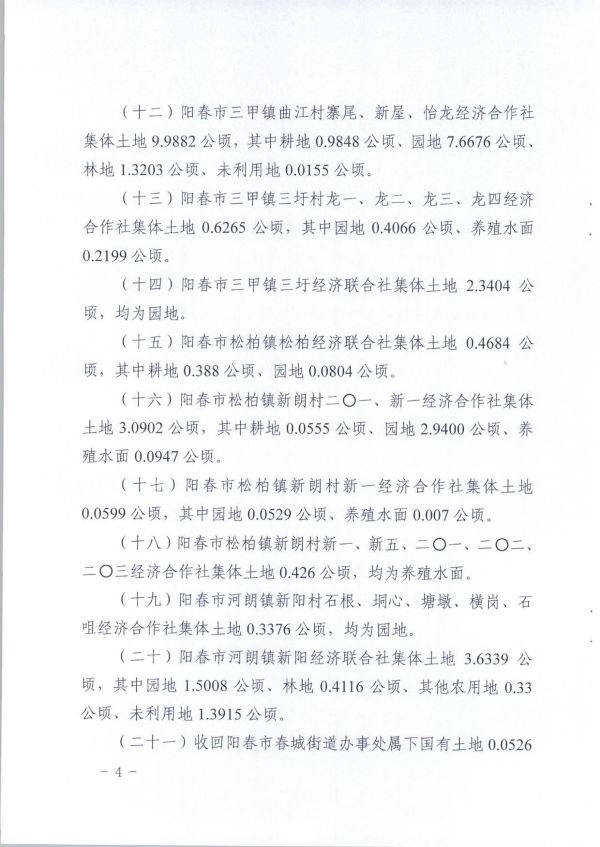 （十二）阳春市三甲镇曲江村寨尾、新屋、怡龙经济合作社集体土地 9.9882 公顷，其中耕地 0.9848 公顷、园地 7.6676 公顷、林地 1.3203 公顷、未利用地 0.0155 公顷。

（十三）阳春市三甲镇三圩村龙一、龙二、龙三、龙四经济合作社集体土地 0.6265 公顷，其中园地 0.4066 公顷、养殖水面 0.2199 公顷。

（十四）阳春市三甲镇三圩经济联合社集体土地 2.3404 公顷，均为园地。

（十五）阳春市松柏镇松柏经济联合社集体土地 0.4684 公顷，其中耕地 0.388 公顷、园地 0.0804 公顷。

（十六）阳春市松柏镇新朗村二〇一、新一经济合作社集体土地 3.0902 公顷，其中耕地 0.0555 公顷、园地 2.9400 公顷、养殖水面 0.0947 公顷。

（十七）阳春市松柏镇新朗村新一经济合作社集体土地 0.0599 公顷，其中园地 0.0529 公顷、养殖水面 0.007 公顷。

（十八）阳春市松柏镇新朗村新一、新五、二〇一、二〇二、二〇三经济合作社集体土地 0.426 公顷，均为养殖水面。

（十九）阳春市河朗镇新阳村石根、垌心、塘墩、横岗、石咀经济合作社集体土地 0.3376 公顷，均为园地。

（二十）阳春市河朗镇新阳经济联合社集体土地 3.6339 公顷，其中园地 1.5008 公顷、林地 0.4116 公顷、其他农用地 0.33 公顷、未利用地 1.3915 公顷。

（二十一）收回阳春市春城街道办事处属下国有土地 0.0526

－ 4 －